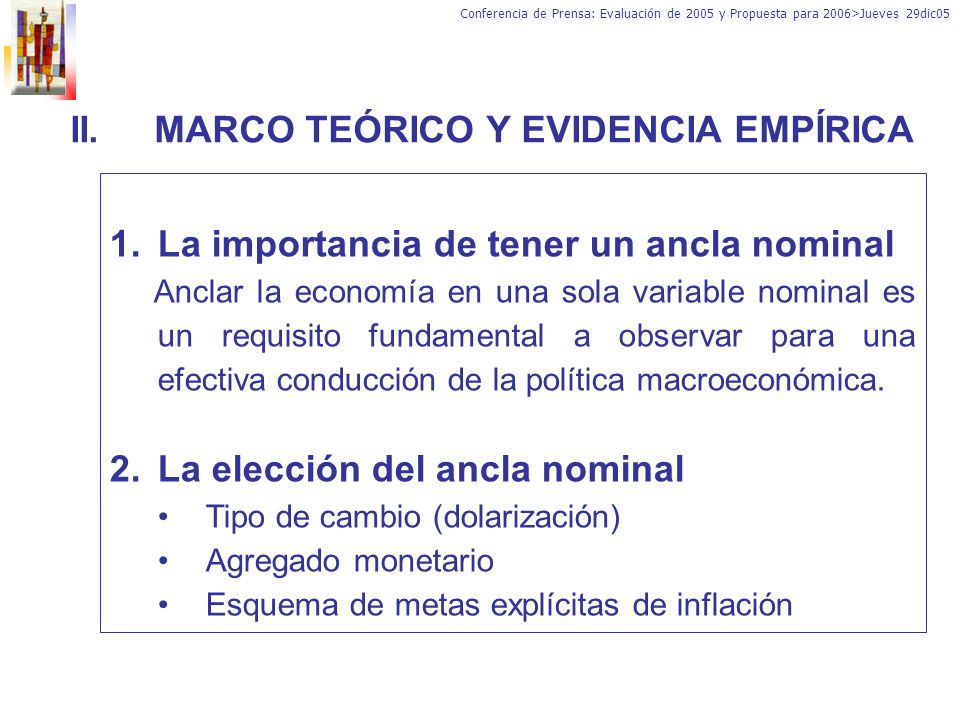 Conferencia de Prensa: Evaluación de 2005 y Propuesta para 2006>Jueves 29dic05

II. MARCO TEÓRICO Y EVIDENCIA EMPÍRICA

1. La importancia de tener un ancla nominal

Anclar la economía en una sola variable nominal es un requisito fundamental a observar para una efectiva conducción de la política macroeconómica.

2. La elección del ancla nominal

• Tipo de cambio (dolarización)
• Agregado monetario
• Esquema de metas explícitas de inflación